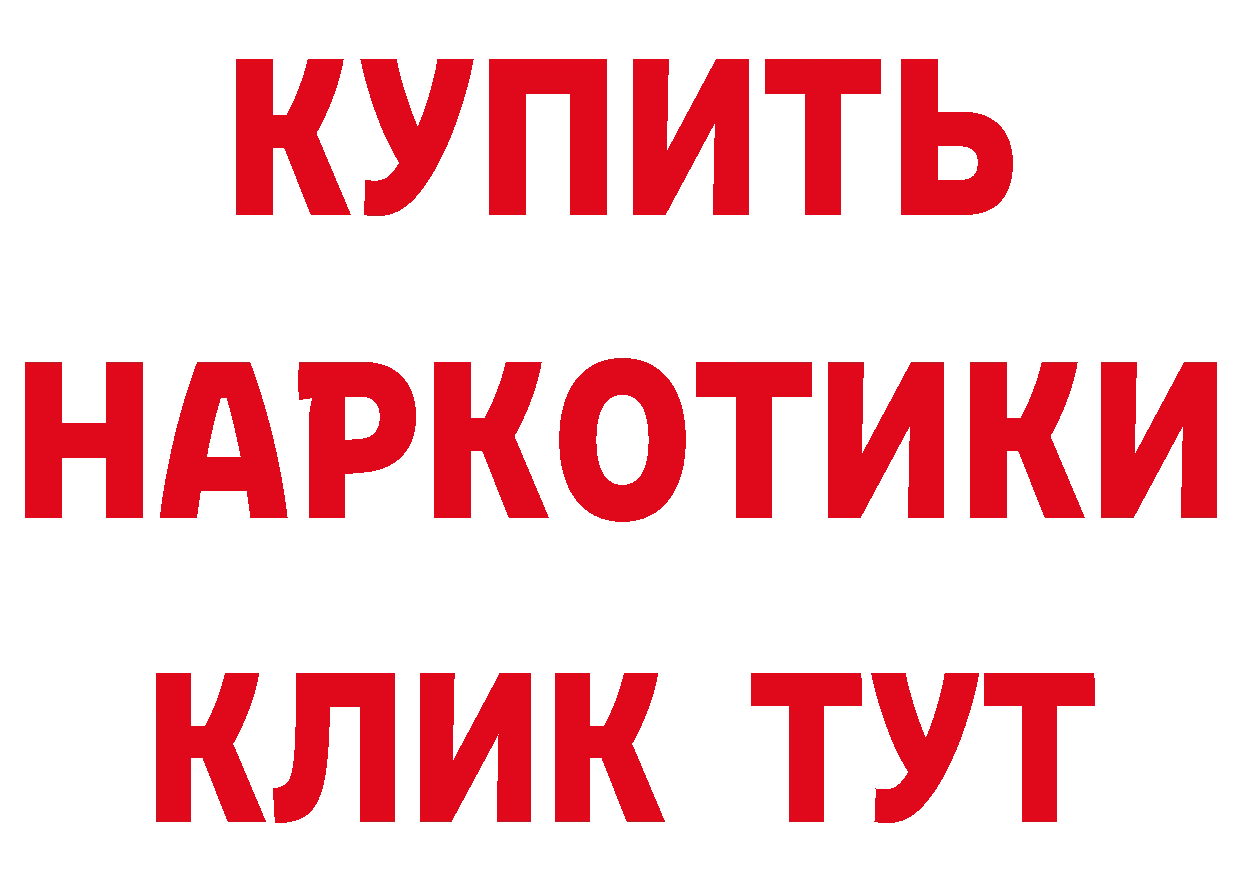 КУПИТЬ
НАРКОТИКИ
КЛИК ТУТ